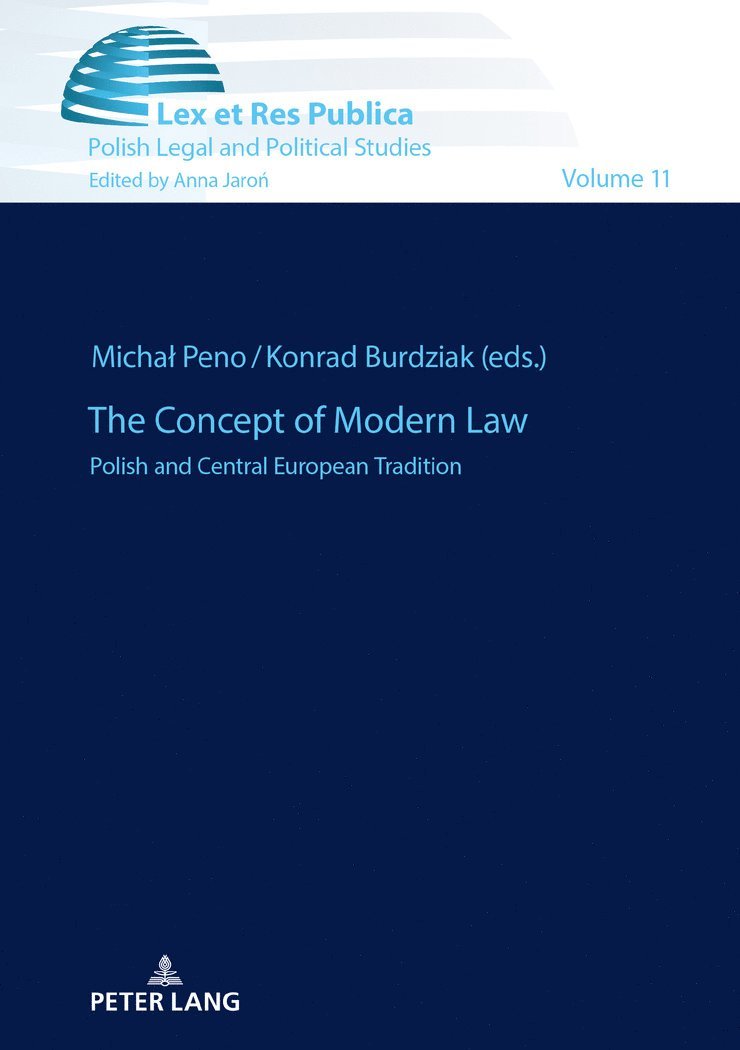 Lex et Res Publica
Polish Legal and Political Studies
Edited by Anna Jaroń

Volume 11

Michał Peno / Konrad Burdziak (eds.)

The Concept of Modern Law

Polish and Central European Tradition

PETER LANG